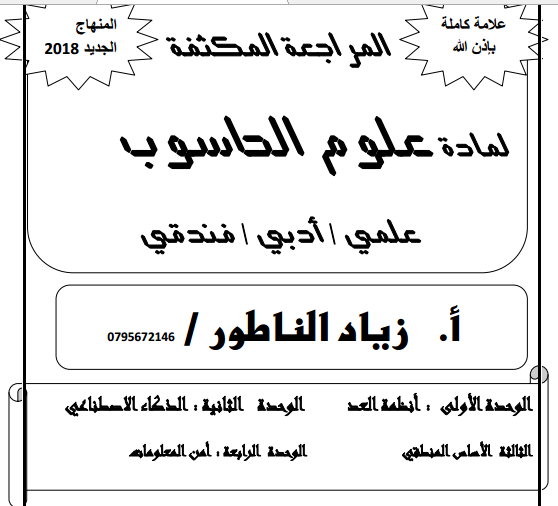 علامة كاملة بإذن الله

المراجعة المكثفة

المنهاج الجديد 2018

لمادة علوم الحاسوب

علمي / أدبي / فندقي

أ. زياد الناطور / 0795672146

الوحدة الأولى : أنظمة العد الوحدة الثانية : الذكاء الاصطناعي

الثالثة الأساس المنطقي الوحدة الرابعة : أمن المعلومات